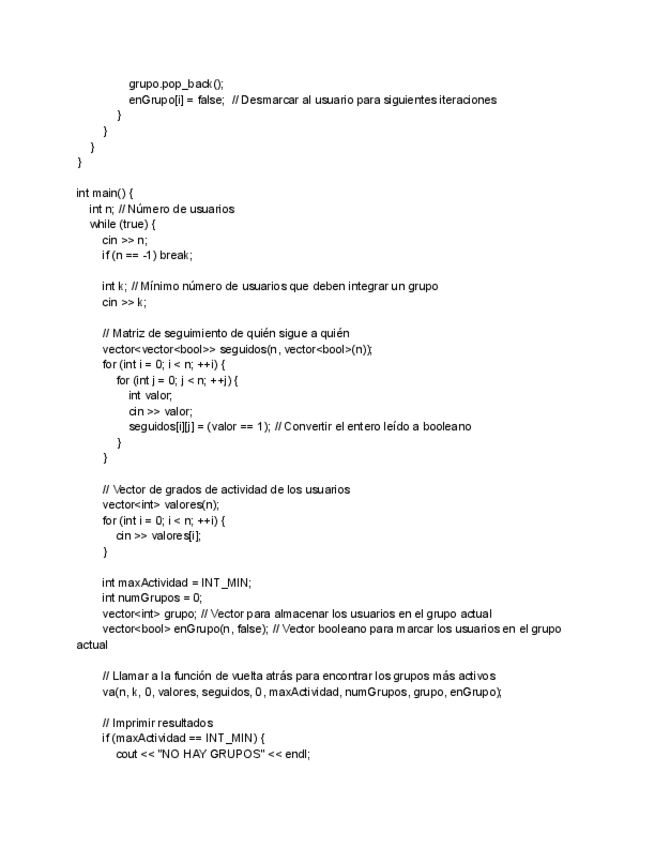 grupo.pop_back();
enGrupo[i] = false; // Desmarcar al usuario para siguientes iteraciones
}
}
}
}

int main() {
int n; // Número de usuarios
while (true) {
cin >> n;
if (n == -1) break;

int k; // Mínimo número de usuarios que deben integrar un grupo
cin >> k;

// Matriz de seguimiento de quién sigue a quién
vector<vector<bool>> seguidos(n, vector<bool>(n));
for (int i = 0; i < n; ++i) {
for (int j = 0; j < n; ++j) {
int valor;
cin >> valor;
seguidos[i][j] = (valor == 1); // Convertir el entero leído a booleano
}
}

// Vector de grados de actividad de los usuarios
vector<int> valores(n);
for (int i = 0; i < n; ++i) {
cin >> valores[i];
}

int maxActividad = INT_MIN;
int numGrupos = 0;
vector<int> grupo; // Vector para almacenar los usuarios en el grupo actual
vector<bool> enGrupo(n, false); // Vector booleano para marcar los usuarios en el grupo actual

// Llamar a la función de vuelta atrás para encontrar los grupos más activos
va(n, k, 0, valores, seguidos, 0, maxActividad, numGrupos, grupo, enGrupo);

// Imprimir resultados
if (maxActividad == INT_MIN) {
cout << "NO HAY GRUPOS" << endl;